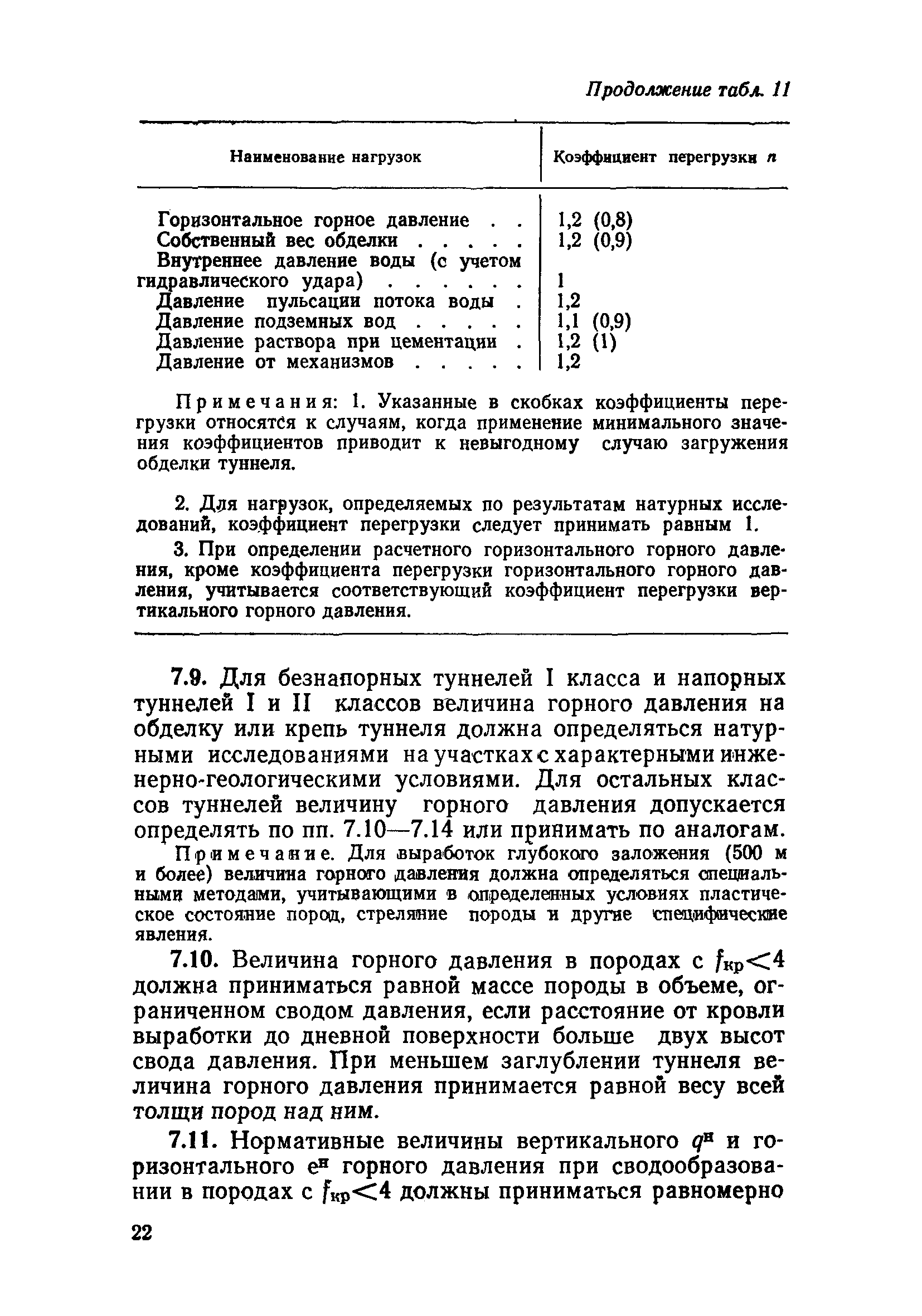 Продолжение табл. 11

| Наименование нагрузок | Коэффициент перегрузки $n$ |
|---|---|
| Горизонтальное горное давление . . | 1,2 (0,8) |
| Собственный вес обделки . . . . . | 1,2 (0,9) |
| Внутреннее давление воды (с учетом гидравлического удара) . . . . . . | 1 |
| Давление пульсации потока воды . | 1,2 |
| Давление подземных вод . . . . . | 1,1 (0,9) |
| Давление раствора при цементации . | 1,2 (1) |
| Давление от механизмов . . . . . | 1,2 |

Примечания: 1. Указанные в скобках коэффициенты перегрузки относятся к случаям, когда применение минимального значения коэффициентов приводит к невыгодному случаю загружения обделки туннеля.

2. Для нагрузок, определяемых по результатам натурных исследований, коэффициент перегрузки следует принимать равным 1.

3. При определении расчетного горизонтального горного давления, кроме коэффициента перегрузки горизонтального горного давления, учитывается соответствующий коэффициент перегрузки вертикального горного давления.

7.9. Для безнапорных туннелей I класса и напорных туннелей I и II классов величина горного давления на обделку или крепь туннеля должна определяться натурными исследованиями на участках с характерными инженерно-геологическими условиями. Для остальных классов туннелей величину горного давления допускается определять по пп. 7.10—7.14 или принимать по аналогам.

Примечание. Для выработок глубокого заложения (500 м и более) величина горного давления должна определяться специальными методами, учитывающими в определенных условиях пластическое состояние пород, стреляние породы и другие специфические явления.

7.10. Величина горного давления в породах с $f_{кр}<4$ должна приниматься равной массе породы в объеме, ограниченном сводом давления, если расстояние от кровли выработки до дневной поверхности больше двух высот свода давления. При меньшем заглублении туннеля величина горного давления принимается равной весу всей толщи пород над ним.

7.11. Нормативные величины вертикального $q^н$ и горизонтального $e^н$ горного давления при сводообразовании в породах с $f_{кр}<4$ должны приниматься равномерно

22